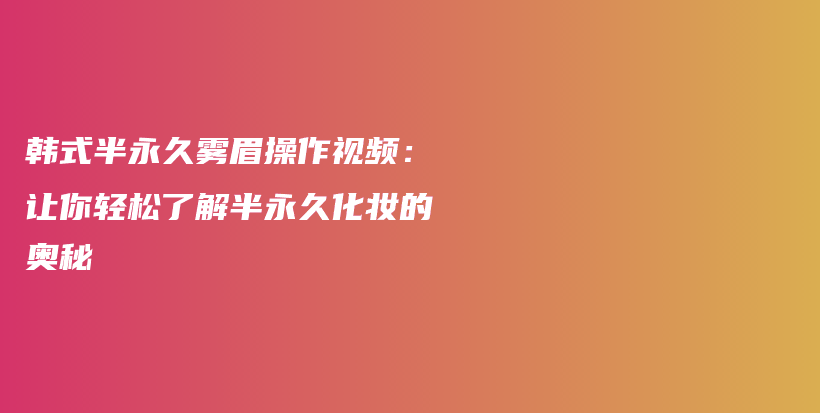 韩式半永久雾眉操作视频：让你轻松了解半永久化妆的奥秘